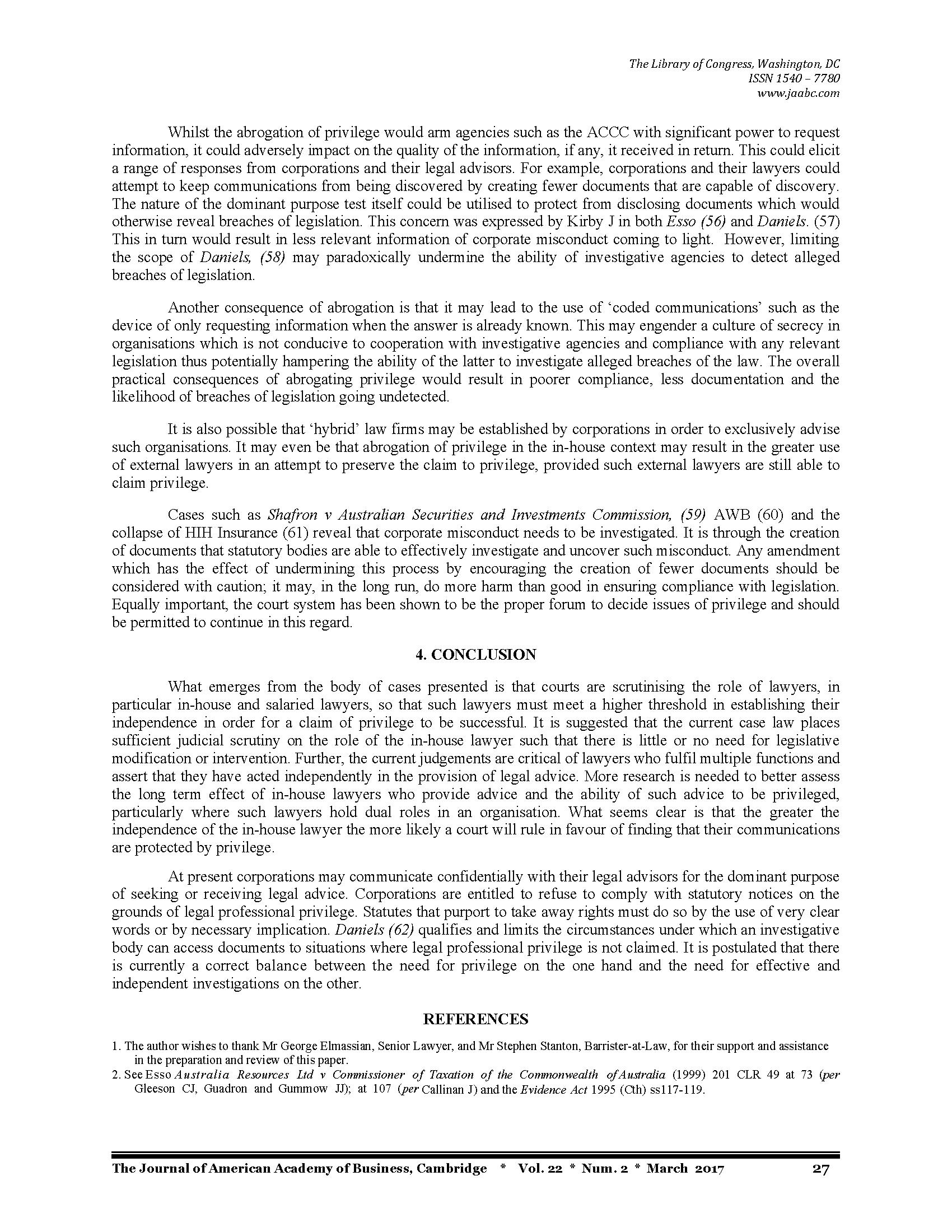 The Library of Congress, Washington, DC
ISSN 1540 – 7780
www.jaabc.com

Whilst the abrogation of privilege would arm agencies such as the ACCC with significant power to request information, it could adversely impact on the quality of the information, if any, it received in return. This could elicit a range of responses from corporations and their legal advisors. For example, corporations and their lawyers could attempt to keep communications from being discovered by creating fewer documents that are capable of discovery. The nature of the dominant purpose test itself could be utilised to protect from disclosing documents which would otherwise reveal breaches of legislation. This concern was expressed by Kirby J in both Esso (56) and Daniels. (57) This in turn would result in less relevant information of corporate misconduct coming to light. However, limiting the scope of Daniels, (58) may paradoxically undermine the ability of investigative agencies to detect alleged breaches of legislation.

Another consequence of abrogation is that it may lead to the use of 'coded communications' such as the device of only requesting information when the answer is already known. This may engender a culture of secrecy in organisations which is not conducive to cooperation with investigative agencies and compliance with any relevant legislation thus potentially hampering the ability of the latter to investigate alleged breaches of the law. The overall practical consequences of abrogating privilege would result in poorer compliance, less documentation and the likelihood of breaches of legislation going undetected.

It is also possible that 'hybrid' law firms may be established by corporations in order to exclusively advise such organisations. It may even be that abrogation of privilege in the in-house context may result in the greater use of external lawyers in an attempt to preserve the claim to privilege, provided such external lawyers are still able to claim privilege.

Cases such as Shafron v Australian Securities and Investments Commission, (59) AWB (60) and the collapse of HIH Insurance (61) reveal that corporate misconduct needs to be investigated. It is through the creation of documents that statutory bodies are able to effectively investigate and uncover such misconduct. Any amendment which has the effect of undermining this process by encouraging the creation of fewer documents should be considered with caution; it may, in the long run, do more harm than good in ensuring compliance with legislation. Equally important, the court system has been shown to be the proper forum to decide issues of privilege and should be permitted to continue in this regard.

4. CONCLUSION

What emerges from the body of cases presented is that courts are scrutinising the role of lawyers, in particular in-house and salaried lawyers, so that such lawyers must meet a higher threshold in establishing their independence in order for a claim of privilege to be successful. It is suggested that the current case law places sufficient judicial scrutiny on the role of the in-house lawyer such that there is little or no need for legislative modification or intervention. Further, the current judgements are critical of lawyers who fulfil multiple functions and assert that they have acted independently in the provision of legal advice. More research is needed to better assess the long term effect of in-house lawyers who provide advice and the ability of such advice to be privileged, particularly where such lawyers hold dual roles in an organisation. What seems clear is that the greater the independence of the in-house lawyer the more likely a court will rule in favour of finding that their communications are protected by privilege.

At present corporations may communicate confidentially with their legal advisors for the dominant purpose of seeking or receiving legal advice. Corporations are entitled to refuse to comply with statutory notices on the grounds of legal professional privilege. Statutes that purport to take away rights must do so by the use of very clear words or by necessary implication. Daniels (62) qualifies and limits the circumstances under which an investigative body can access documents to situations where legal professional privilege is not claimed. It is postulated that there is currently a correct balance between the need for privilege on the one hand and the need for effective and independent investigations on the other.

REFERENCES

1. The author wishes to thank Mr George Elmassian, Senior Lawyer, and Mr Stephen Stanton, Barrister-at-Law, for their support and assistance in the preparation and review of this paper.
2. See Esso Australia Resources Ltd v Commissioner of Taxation of the Commonwealth of Australia (1999) 201 CLR 49 at 73 (per Gleeson CJ, Guadron and Gummow JJ); at 107 (per Callinan J) and the Evidence Act 1995 (Cth) ss117-119.

The Journal of American Academy of Business, Cambridge * Vol. 22 * Num. 2 * March 2017 27